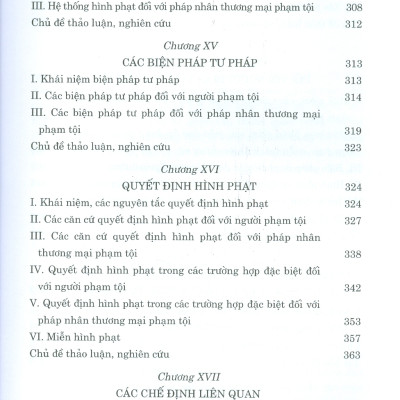 III. Hệ thống hình phạt đối với pháp nhân thương mại phạm tội 308
Chủ đề thảo luận, nghiên cứu 312

Chương XV
CÁC BIỆN PHÁP TƯ PHÁP 313
I. Khái niệm biện pháp tư pháp 313
II. Các biện pháp tư pháp đối với người phạm tội 314
III. Các biện pháp tư pháp đối với pháp nhân thương mại phạm tội 319
Chủ đề thảo luận, nghiên cứu 323

Chương XVI
QUYẾT ĐỊNH HÌNH PHẠT 324
I. Khái niệm, các nguyên tắc quyết định hình phạt 324
II. Các căn cứ quyết định hình phạt đối với người phạm tội 327
III. Các căn cứ quyết định hình phạt đối với pháp nhân thương mại phạm tội 338
IV. Quyết định hình phạt trong các trường hợp đặc biệt đối với người phạm tội 342
V. Quyết định hình phạt trong các trường hợp đặc biệt đối với pháp nhân thương mại phạm tội 353
VI. Miễn hình phạt 357
Chủ đề thảo luận, nghiên cứu 363

Chương XVII
CÁC CHẾ ĐỊNH LIÊN QUAN